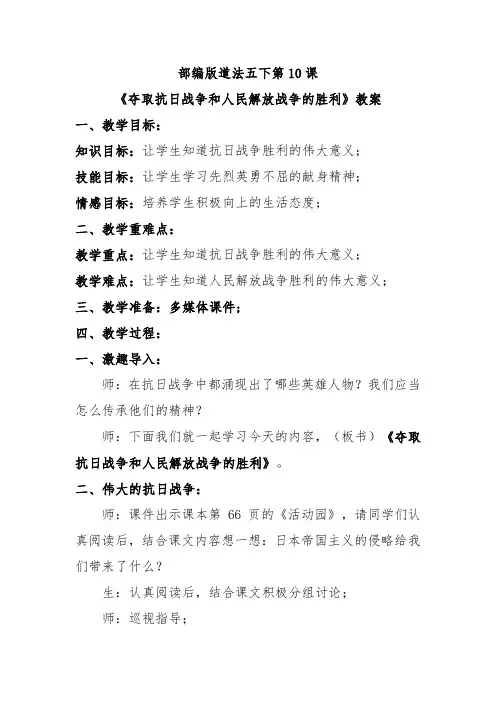 部编版道法五下第 10 课

《夺取抗日战争和人民解放战争的胜利》教案

一、教学目标：

知识目标：让学生知道抗日战争胜利的伟大意义；

技能目标：让学生学习先烈英勇不屈的献身精神；

情感目标：培养学生积极向上的生活态度；

二、教学重难点：

教学重点：让学生知道抗日战争胜利的伟大意义；

教学难点：让学生知道人民解放战争胜利的伟大意义；

三、教学准备：多媒体课件；

四、教学过程：

一、激趣导入：

师：在抗日战争中都涌现出了哪些英雄人物？我们应当怎么传承他们的精神？

师：下面我们就一起学习今天的内容，（板书）《夺取抗日战争和人民解放战争的胜利》。

二、伟大的抗日战争：

师：课件出示课本第 66 页的《活动园》，请同学们认真阅读后，结合课文内容想一想：日本帝国主义的侵略给我们带来了什么？

生：认真阅读后，结合课文积极分组讨论；

师：巡视指导；